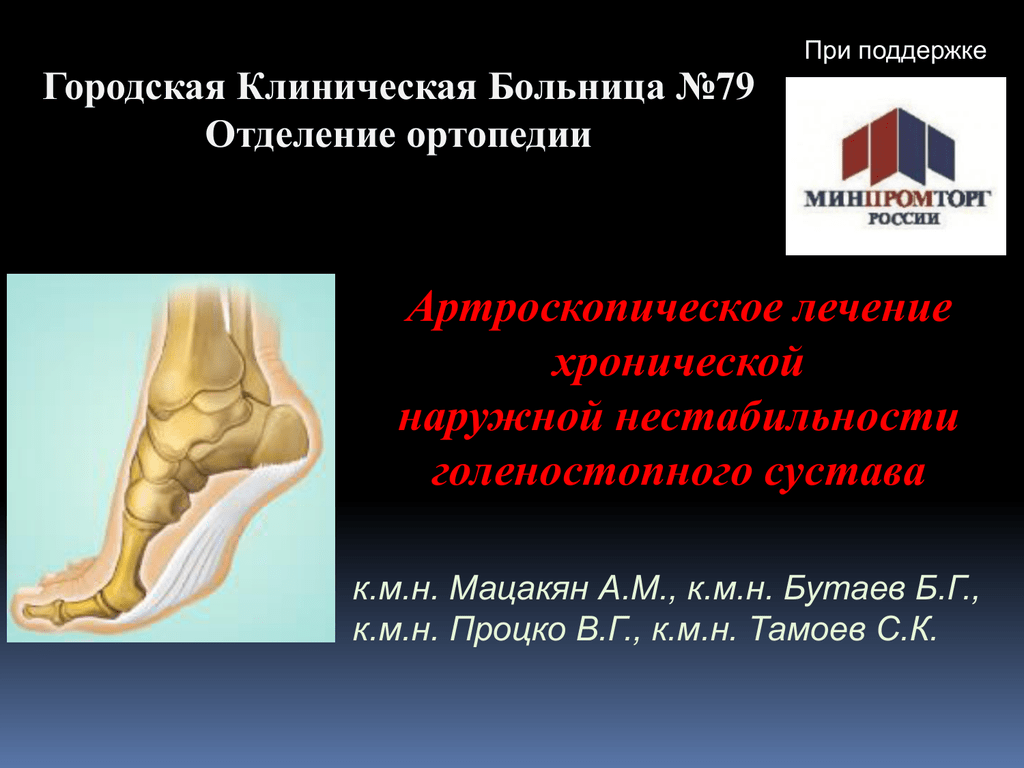 При поддержке

Городская Клиническая Больница №79
Отделение ортопедии

МИНПРОМТОРГ
РОССИИ

Артроскопическое лечение хронической наружной нестабильности голеностопного сустава

к.м.н. Мацакян А.М., к.м.н. Бутаев Б.Г., к.м.н. Процко В.Г., к.м.н. Тамоев С.К.